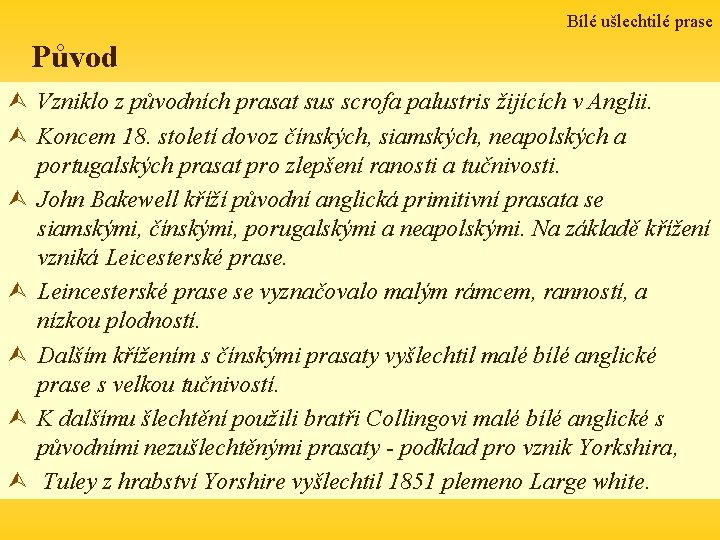 Bílé ušlechtilé prase

Původ

Vzniklo z původních prasat sus scrofa palustris žijících v Anglii.

Koncem 18. století dovoz čínských, siamských, neapolských a portugalských prasat pro zlepšení ranosti a tučnivosti.

John Bakewell kříží původní anglická primitivní prasata se siamskými, čínskými, porugalskými a neapolskými. Na základě křížení vzniká Leicesterské prase.

Leincesterské prase se vyznačovalo malým rámcem, ranností, a nízkou plodností.

Dalším křížením s čínskými prasaty vyšlechtil malé bílé anglické prase s velkou tučnivostí.

K dalšímu šlechtění použili bratři Collingovi malé bílé anglické s původními nezušlechtěnými prasaty - podklad pro vznik Yorkshira,

Tuley z hrabství Yorshire vyšlechtil 1851 plemeno Large white.